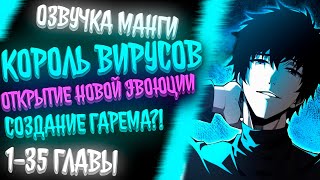 ОЗВУЧКА МАНГИ
КОРОЛЬ ВИРУСОВ
ОТКРЫТИЕ НОВОЙ ЭВОЮЦИИ
СОЗДАНИЕ ГАРЕМА?!
1-35 ГЛАВЫ